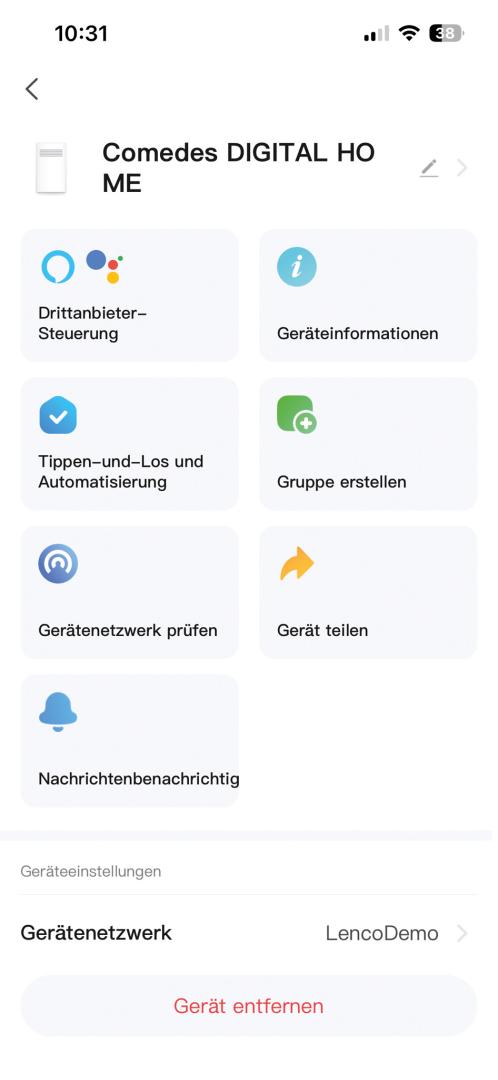 10:31

38

Comedes DIGITAL HO ME

Drittanbieter-Steuerung

Geräteinformationen

Tippen-und-Los und Automatisierung

Gruppe erstellen

Gerätenetzwerk prüfen

Gerät teilen

Nachrichtenbenachrichtig

Geräteeinstellungen

Gerätenetzwerk

LencoDemo

Gerät entfernen